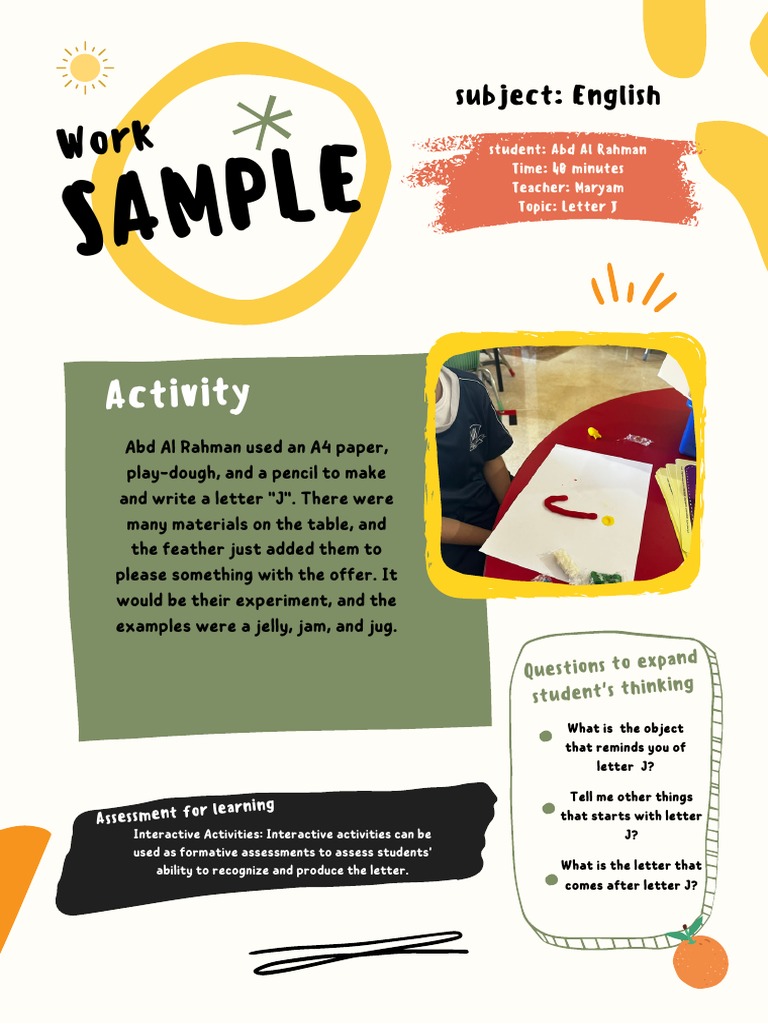 Work
SAMPLE

subject: English

student: Abd Al Rahman
Time: 40 minutes
Teacher: Maryam
Topic: Letter J

Activity

Abd Al Rahman used an A4 paper, play-dough, and a pencil to make and write a letter "J". There were many materials on the table, and the feather just added them to please something with the offer. It would be their experiment, and the examples were a jelly, jam, and jug.

Questions to expand student's thinking

What is the object that reminds you of letter J?

Tell me other things that starts with letter J?

What is the letter that comes after letter J?

Assessment for learning

Interactive Activities: Interactive activities can be used as formative assessments to assess students' ability to recognize and produce the letter.